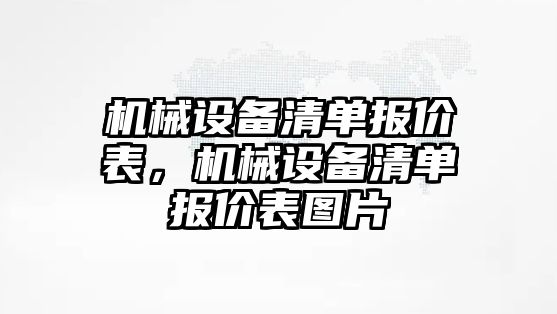 机械设备清单报价表，机械设备清单报价表图片